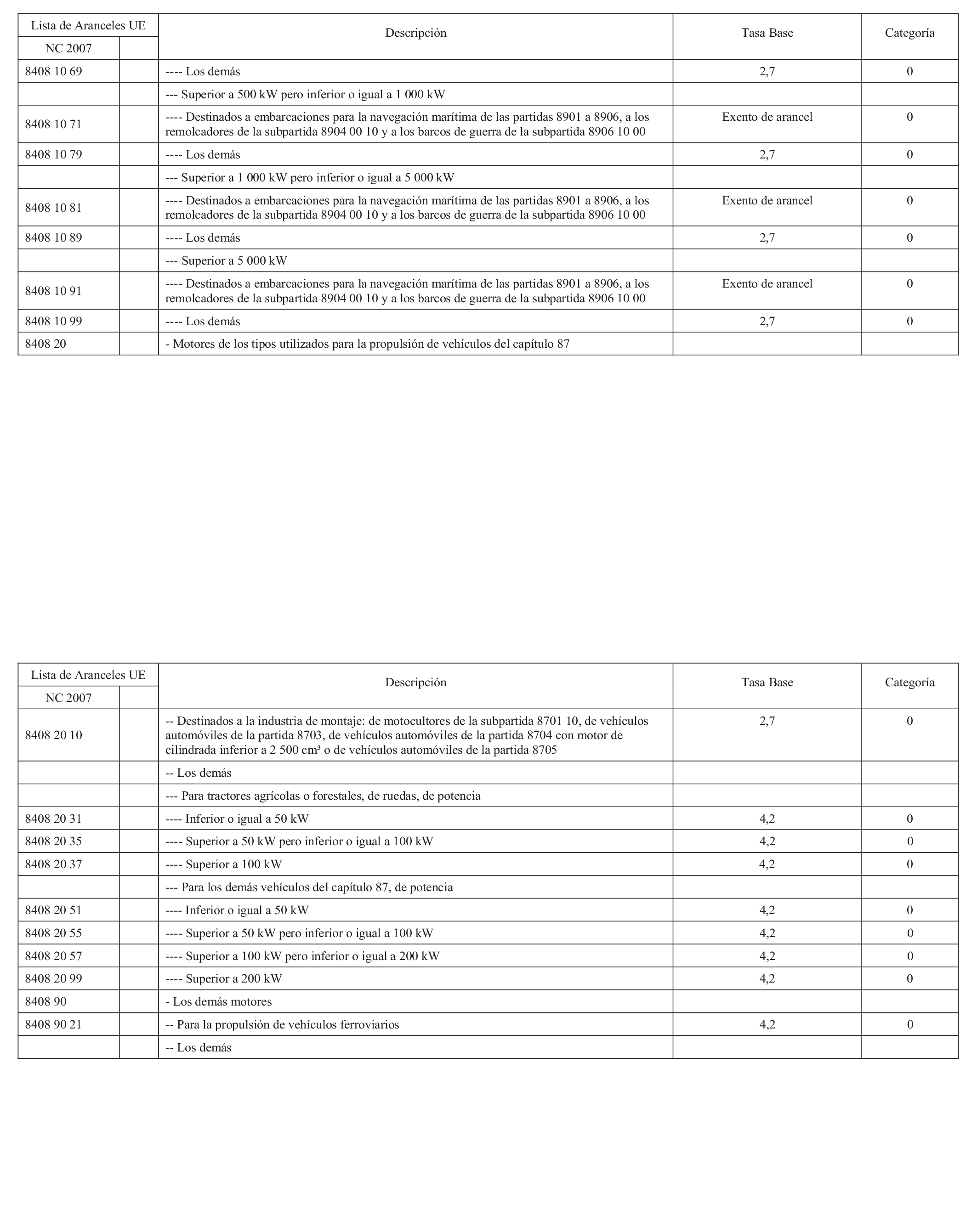 | Lista de Aranceles UE | | Descripción | Tasa Base | Categoría |
|---|---|---|---|---|
| NC 2007 | | | | |
| 8408 10 69 | | ---- Los demás | 2,7 | 0 |
| | | --- Superior a 500 kW pero inferior o igual a 1 000 kW | | |
| 8408 10 71 | | ---- Destinados a embarcaciones para la navegación marítima de las partidas 8901 a 8906, a los remolcadores de la subpartida 8904 00 10 y a los barcos de guerra de la subpartida 8906 10 00 | Exento de arancel | 0 |
| 8408 10 79 | | ---- Los demás | 2,7 | 0 |
| | | --- Superior a 1 000 kW pero inferior o igual a 5 000 kW | | |
| 8408 10 81 | | ---- Destinados a embarcaciones para la navegación marítima de las partidas 8901 a 8906, a los remolcadores de la subpartida 8904 00 10 y a los barcos de guerra de la subpartida 8906 10 00 | Exento de arancel | 0 |
| 8408 10 89 | | ---- Los demás | 2,7 | 0 |
| | | --- Superior a 5 000 kW | | |
| 8408 10 91 | | ---- Destinados a embarcaciones para la navegación marítima de las partidas 8901 a 8906, a los remolcadores de la subpartida 8904 00 10 y a los barcos de guerra de la subpartida 8906 10 00 | Exento de arancel | 0 |
| 8408 10 99 | | ---- Los demás | 2,7 | 0 |
| 8408 20 | | - Motores de los tipos utilizados para la propulsión de vehículos del capítulo 87 | | |

| Lista de Aranceles UE | | Descripción | Tasa Base | Categoría |
|---|---|---|---|---|
| NC 2007 | | | | |
| 8408 20 10 | | -- Destinados a la industria de montaje: de motocultores de la subpartida 8701 10, de vehículos automóviles de la partida 8703, de vehículos automóviles de la partida 8704 con motor de cilindrada inferior a 2 500 cm³ o de vehículos automóviles de la partida 8705 | 2,7 | 0 |
| | | -- Los demás | | |
| | | --- Para tractores agrícolas o forestales, de ruedas, de potencia | | |
| 8408 20 31 | | ---- Inferior o igual a 50 kW | 4,2 | 0 |
| 8408 20 35 | | ---- Superior a 50 kW pero inferior o igual a 100 kW | 4,2 | 0 |
| 8408 20 37 | | ---- Superior a 100 kW | 4,2 | 0 |
| | | --- Para los demás vehículos del capítulo 87, de potencia | | |
| 8408 20 51 | | ---- Inferior o igual a 50 kW | 4,2 | 0 |
| 8408 20 55 | | ---- Superior a 50 kW pero inferior o igual a 100 kW | 4,2 | 0 |
| 8408 20 57 | | ---- Superior a 100 kW pero inferior o igual a 200 kW | 4,2 | 0 |
| 8408 20 99 | | ---- Superior a 200 kW | 4,2 | 0 |
| 8408 90 | | - Los demás motores | | |
| 8408 90 21 | | -- Para la propulsión de vehículos ferroviarios | 4,2 | 0 |
| | | -- Los demás | | |